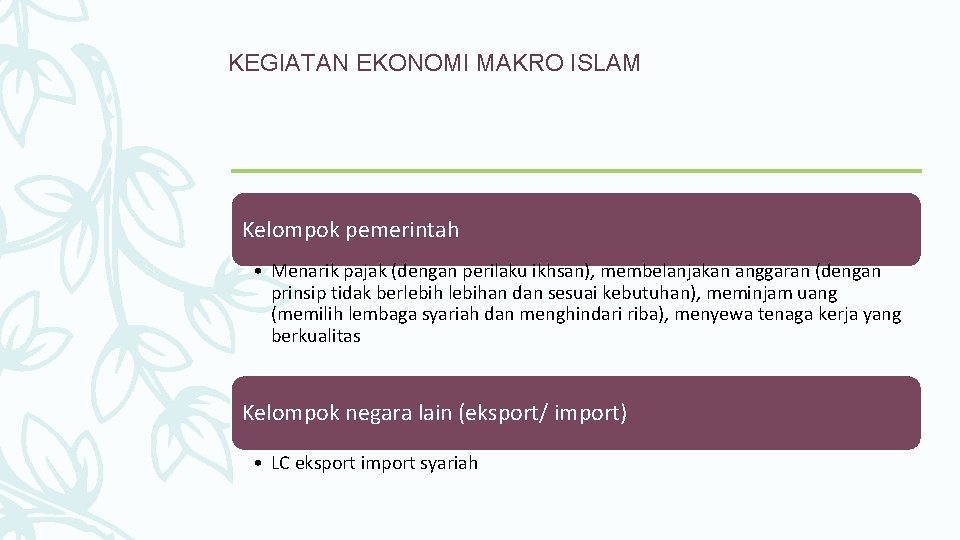 KEGIATAN EKONOMI MAKRO ISLAM

Kelompok pemerintah

• Menarik pajak (dengan perilaku ikhsan), membelanjakan anggaran (dengan prinsip tidak berlebih lebihan dan sesuai kebutuhan), meminjam uang (memilih lembaga syariah dan menghindari riba), menyewa tenaga kerja yang berkualitas

Kelompok negara lain (eksport/ import)

• LC eksport import syariah